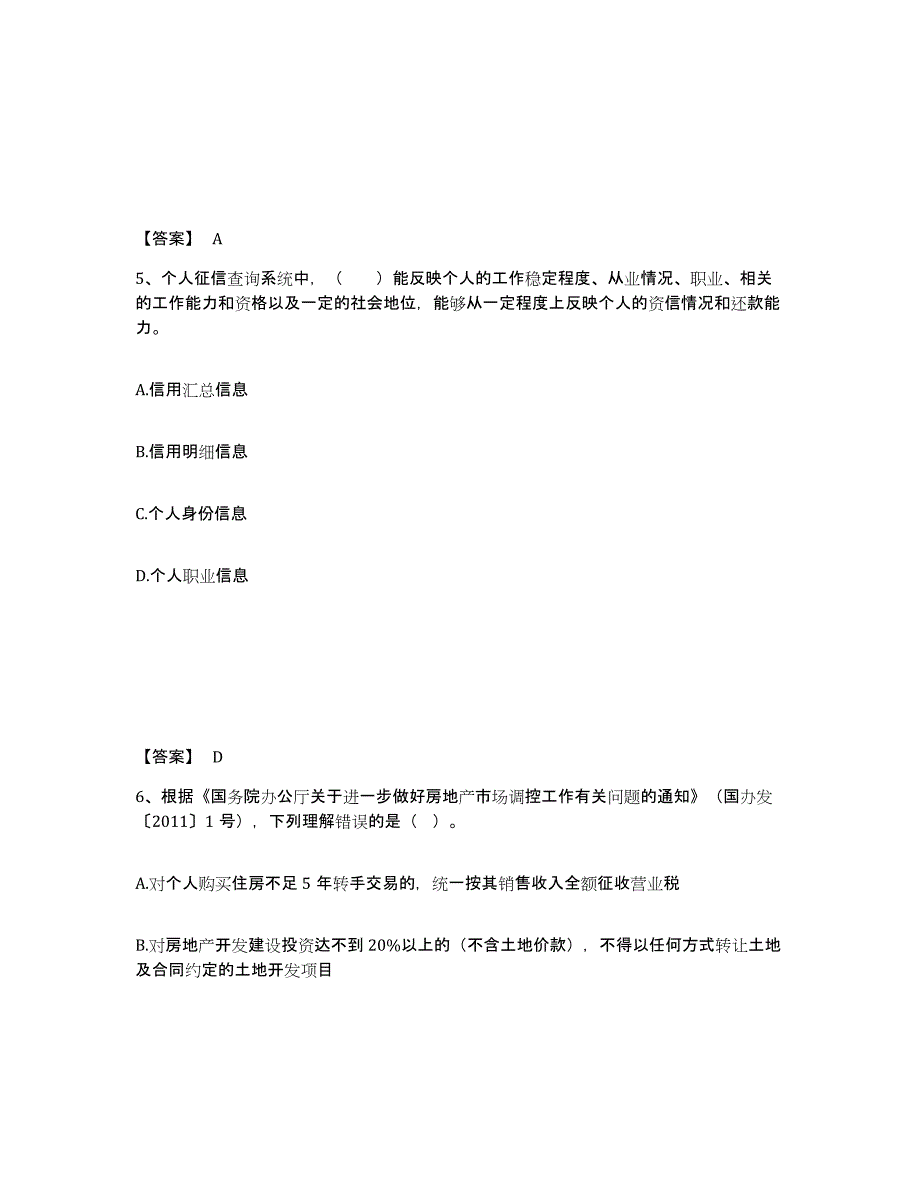 【答案】 A

5、个人征信查询系统中，（ ）能反映个人的工作稳定程度、从业情况、职业、相关的工作能力和资格以及一定的社会地位，能够从一定程度上反映个人的资信情况和还款能力。

A.信用汇总信息

B.信用明细信息

C.个人身份信息

D.个人职业信息

【答案】 D

6、根据《国务院办公厅关于进一步做好房地产市场调控工作有关问题的通知》（国办发〔2011〕1 号），下列理解错误的是（ ）。

A.对个人购买住房不足 5 年转手交易的，统一按其销售收入全额征收营业税

B.对房地产开发建设投资达不到 20%以上的（不含土地价款），不得以任何方式转让土地及合同约定的土地开发项目